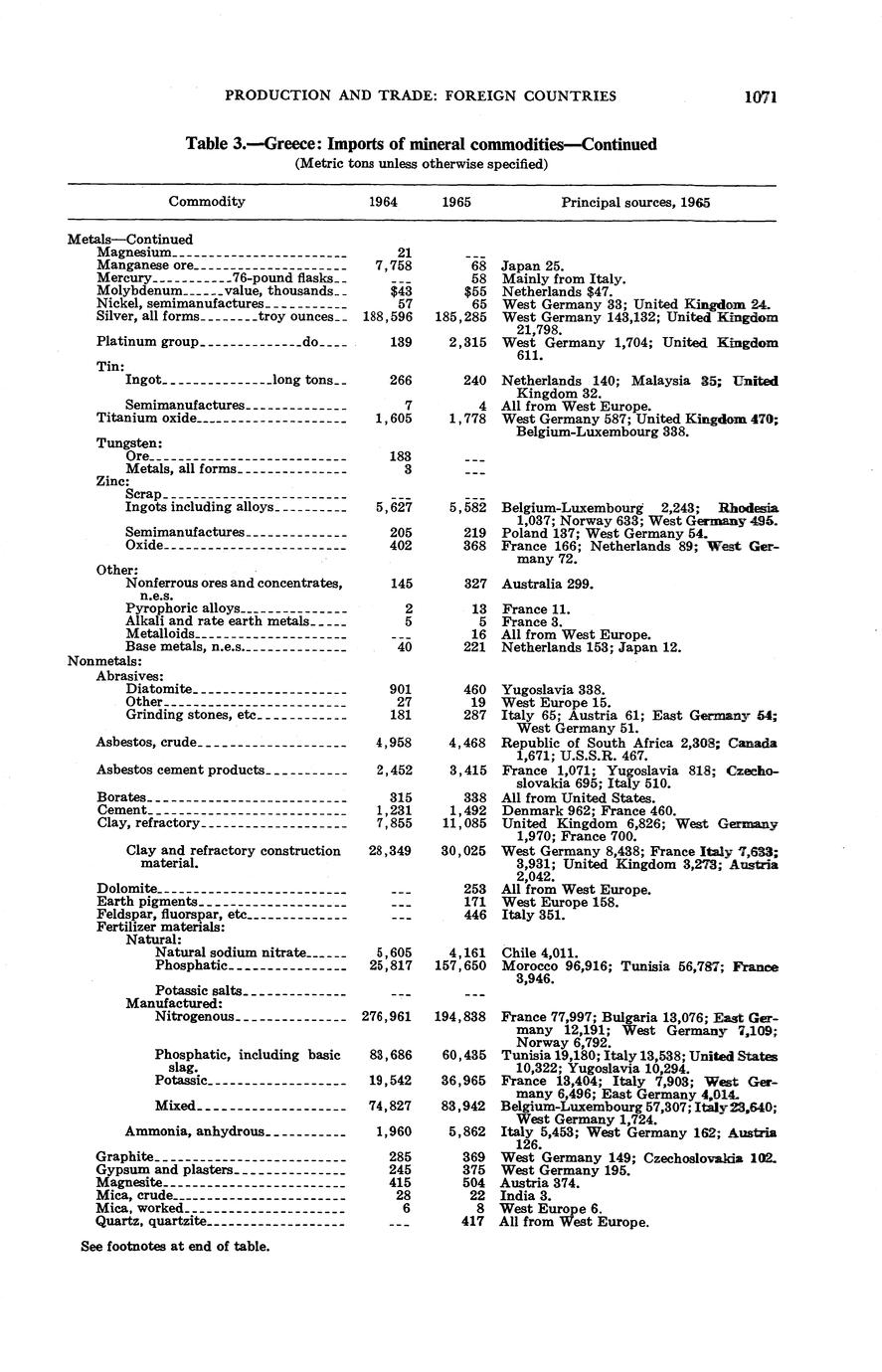 PRODUCTION AND TRADE: FOREIGN COUNTRIES 1071

Table 3.—Greece: Imports of mineral commodities—Continued
(Metric tons unless otherwise specified)

| Commodity | 1964 | 1965 | Principal sources, 1965 |
|---|---|---|---|
| Metals—Continued | | | |
| Magnesium | 21 | --- | |
| Manganese ore | 7,758 | 68 | Japan 25. |
| Mercury 76-pound flasks | --- | 58 | Mainly from Italy. |
| Molybdenum value, thousands | $43 | $55 | Netherlands $47. |
| Nickel, semimanufactures | 57 | 65 | West Germany 33; United Kingdom 24. |
| Silver, all forms troy ounces | 188,596 | 185,285 | West Germany 143,132; United Kingdom 21,798. |
| Platinum group do | 139 | 2,315 | West Germany 1,704; United Kingdom 611. |
| Tin: | | | |
| Ingot long tons | 266 | 240 | Netherlands 140; Malaysia 35; United Kingdom 32. |
| Semimanufactures | 7 | 4 | All from West Europe. |
| Titanium oxide | 1,605 | 1,778 | West Germany 587; United Kingdom 470; Belgium-Luxembourg 338. |
| Tungsten: | | | |
| Ore | 183 | --- | |
| Metals, all forms | 3 | --- | |
| Zinc: | | | |
| Scrap | --- | --- | |
| Ingots including alloys | 5,627 | 5,582 | Belgium-Luxembourg 2,243; Rhodesia 1,037; Norway 633; West Germany 495. |
| Semimanufactures | 205 | 219 | Poland 137; West Germany 54. |
| Oxide | 402 | 368 | France 166; Netherlands 89; West Germany 72. |
| Other: | | | |
| Nonferrous ores and concentrates, n.e.s. | 145 | 327 | Australia 299. |
| Pyrophoric alloys | 2 | 13 | France 11. |
| Alkali and rate earth metals | 5 | 5 | France 3. |
| Metalloids | --- | 16 | All from West Europe. |
| Base metals, n.e.s. | 40 | 221 | Netherlands 153; Japan 12. |
| Nonmetals: | | | |
| Abrasives: | | | |
| Diatomite | 901 | 460 | Yugoslavia 338. |
| Other | 27 | 19 | West Europe 15. |
| Grinding stones, etc | 181 | 287 | Italy 65; Austria 61; East Germany 54; West Germany 51. |
| Asbestos, crude | 4,958 | 4,468 | Republic of South Africa 2,308; Canada 1,671; U.S.S.R. 467. |
| Asbestos cement products | 2,452 | 3,415 | France 1,071; Yugoslavia 818; Czechoslovakia 695; Italy 510. |
| Borates | 315 | 338 | All from United States. |
| Cement | 1,231 | 1,492 | Denmark 962; France 460. |
| Clay, refractory | 7,855 | 11,085 | United Kingdom 6,826; West Germany 1,970; France 700. |
| Clay and refractory construction material. | 28,349 | 30,025 | West Germany 8,438; France Italy 7,633; 3,931; United Kingdom 3,273; Austria 2,042. |
| Dolomite | --- | 253 | All from West Europe. |
| Earth pigments | --- | 171 | West Europe 158. |
| Feldspar, fluorspar, etc | --- | 446 | Italy 351. |
| Fertilizer materials: | | | |
| Natural: | | | |
| Natural sodium nitrate | 5,605 | 4,161 | Chile 4,011. |
| Phosphatic | 25,817 | 157,650 | Morocco 96,916; Tunisia 56,787; France 3,946. |
| Potassic salts | --- | --- | |
| Manufactured: | | | |
| Nitrogenous | 276,961 | 194,838 | France 77,997; Bulgaria 13,076; East Germany 12,191; West Germany 7,109; Norway 6,792. |
| Phosphatic, including basic slag. | 83,686 | 60,435 | Tunisia 19,180; Italy 13,538; United States 10,322; Yugoslavia 10,294. |
| Potassic | 19,542 | 36,965 | France 13,404; Italy 7,903; West Germany 6,496; East Germany 4,014. |
| Mixed | 74,827 | 83,942 | Belgium-Luxembourg 57,307; Italy 23,640; West Germany 1,724. |
| Ammonia, anhydrous | 1,960 | 5,862 | Italy 5,453; West Germany 162; Austria 126. |
| Graphite | 285 | 369 | West Germany 149; Czechoslovakia 102. |
| Gypsum and plasters | 245 | 375 | West Germany 195. |
| Magnesite | 415 | 504 | Austria 374. |
| Mica, crude | 28 | 22 | India 3. |
| Mica, worked | 6 | 8 | West Europe 6. |
| Quartz, quartzite | --- | 417 | All from West Europe. |

See footnotes at end of table.